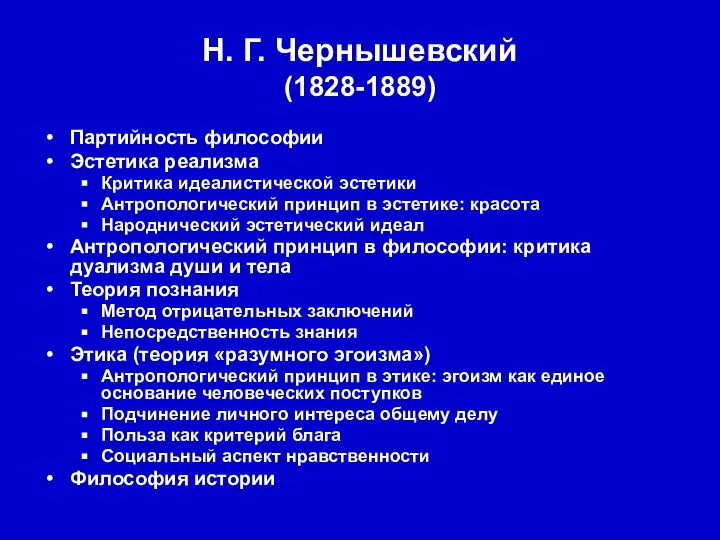 Н. Г. Чернышевский
(1828-1889)

• Партийность философии
• Эстетика реализма
 ▪ Критика идеалистической эстетики
 ▪ Антропологический принцип в эстетике: красота
 ▪ Народнический эстетический идеал
• Антропологический принцип в философии: критика дуализма души и тела
• Теория познания
 ▪ Метод отрицательных заключений
 ▪ Непосредственность знания
• Этика (теория «разумного эгоизма»)
 ▪ Антропологический принцип в этике: эгоизм как единое основание человеческих поступков
 ▪ Подчинение личного интереса общему делу
 ▪ Польза как критерий блага
 ▪ Социальный аспект нравственности
• Философия истории